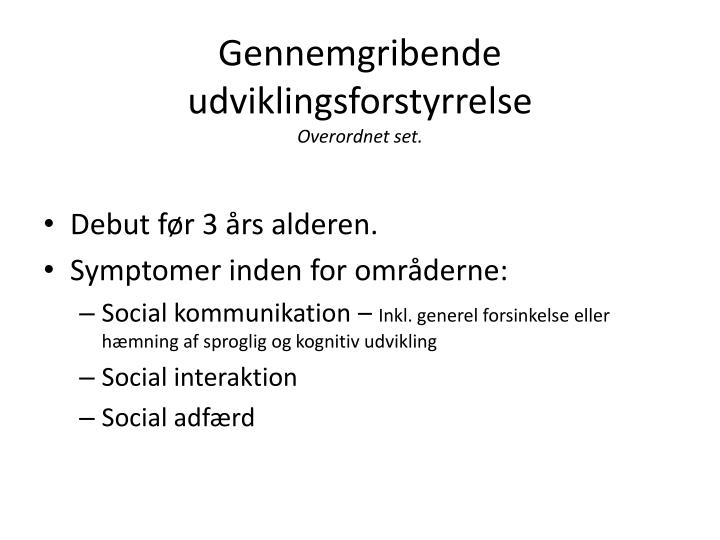 Gennemgribende udviklingsforstyrrelse
Overordnet set.

• Debut før 3 års alderen.
• Symptomer inden for områderne:
– Social kommunikation – Inkl. generel forsinkelse eller hæmning af sproglig og kognitiv udvikling
– Social interaktion
– Social adfærd